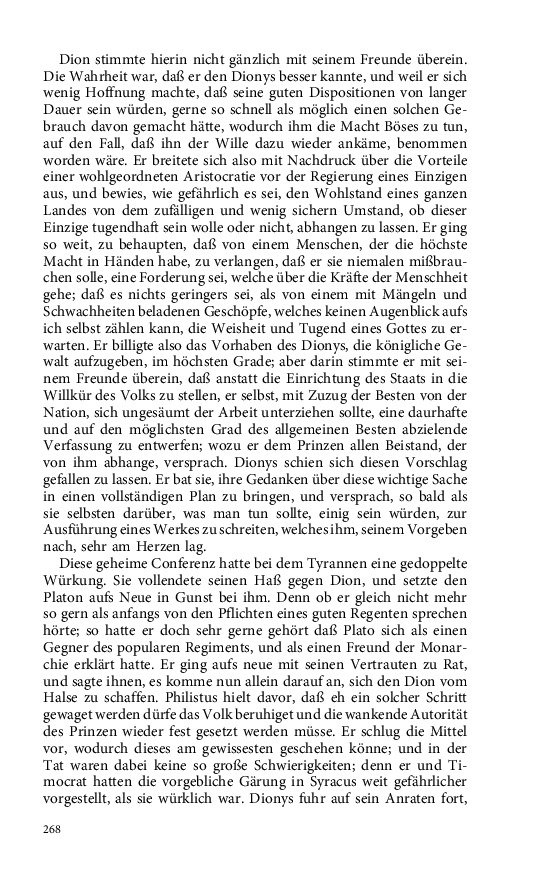 Dion stimmte hierin nicht gänzlich mit seinem Freunde überein. Die Wahrheit war, daß er den Dionys besser kannte, und weil er sich wenig Hoffnung machte, daß seine guten Dispositionen von langer Dauer sein würden, gerne so schnell als möglich einen solchen Gebrauch davon gemacht hätte, wodurch ihm die Macht Böses zu tun, auf den Fall, daß ihn der Wille dazu wieder ankäme, benommen worden wäre. Er breitete sich also mit Nachdruck über die Vorteile einer wohlgeordneten Aristocratie vor der Regierung eines Einzigen aus, und bewies, wie gefährlich es sei, den Wohlstand eines ganzen Landes von dem zufälligen und wenig sichern Umstand, ob dieser Einzige tugendhaft sein wolle oder nicht, abhangen zu lassen. Er ging so weit, zu behaupten, daß von einem Menschen, der die höchste Macht in Händen habe, zu verlangen, daß er sie niemalen mißbrauchen solle, eine Forderung sei, welche über die Kräfte der Menschheit gehe; daß es nichts geringers sei, als von einem mit Mängeln und Schwachheiten beladenen Geschöpfe, welches keinen Augenblick aufs ich selbst zählen kann, die Weisheit und Tugend eines Gottes zu erwarten. Er billigte also das Vorhaben des Dionys, die königliche Gewalt aufzugeben, im höchsten Grade; aber darin stimmte er mit seinem Freunde überein, daß anstatt die Einrichtung des Staats in die Willkür des Volks zu stellen, er selbst, mit Zuzug der Besten von der Nation, sich ungesäumt der Arbeit unterziehen sollte, eine daurhafte und auf den möglichsten Grad des allgemeinen Besten abzielende Verfassung zu entwerfen; wozu er dem Prinzen allen Beistand, der von ihm abhange, versprach. Dionys schien sich diesen Vorschlag gefallen zu lassen. Er bat sie, ihre Gedanken über diese wichtige Sache in einen vollständigen Plan zu bringen, und versprach, so bald als sie selbsten darüber, was man tun sollte, einig sein würden, zur Ausführung eines Werkes zu schreiten, welches ihm, seinem Vorgeben nach, sehr am Herzen lag.

Diese geheime Conferenz hatte bei dem Tyrannen eine gedoppelte Würkung. Sie vollendete seinen Haß gegen Dion, und setzte den Platon aufs Neue in Gunst bei ihm. Denn ob er gleich nicht mehr so gern als anfangs von den Pflichten eines guten Regenten sprechen hörte; so hatte er doch sehr gerne gehört daß Plato sich als einen Gegner des popularen Regiments, und als einen Freund der Monarchie erklärt hatte. Er ging aufs neue mit seinen Vertrauten zu Rat, und sagte ihnen, es komme nun allein darauf an, sich den Dion vom Halse zu schaffen. Philistus hielt davor, daß eh ein solcher Schritt gewaget werden dürfe das Volk beruhiget und die wankende Autorität des Prinzen wieder fest gesetzt werden müsse. Er schlug die Mittel vor, wodurch dieses am gewissesten geschehen könne; und in der Tat waren dabei keine so große Schwierigkeiten; denn er und Timocrat hatten die vorgebliche Gärung in Syracus weit gefährlicher vorgestellt, als sie würklich war. Dionys fuhr auf sein Anraten fort,

268